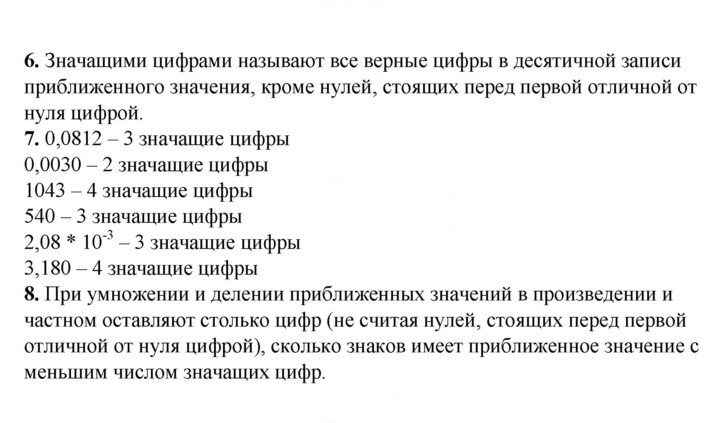 6. Значащими цифрами называют все верные цифры в десятичной записи приближенного значения, кроме нулей, стоящих перед первой отличной от нуля цифрой.

7. 0,0812 – 3 значащие цифры
0,0030 – 2 значащие цифры
1043 – 4 значащие цифры
540 – 3 значащие цифры
$2,08 * 10^{-3}$ – 3 значащие цифры
3,180 – 4 значащие цифры

8. При умножении и делении приближенных значений в произведении и частном оставляют столько цифр (не считая нулей, стоящих перед первой отличной от нуля цифрой), сколько знаков имеет приближенное значение с меньшим числом значащих цифр.